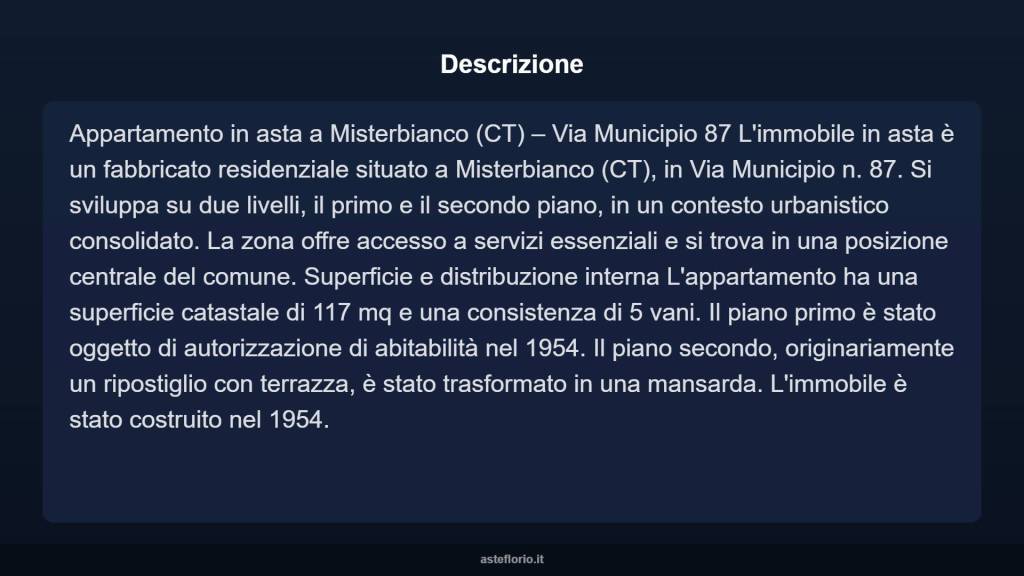 Descrizione

Appartamento in asta a Misterbianco (CT) – Via Municipio 87 L'immobile in asta è un fabbricato residenziale situato a Misterbianco (CT), in Via Municipio n. 87. Si sviluppa su due livelli, il primo e il secondo piano, in un contesto urbanistico consolidato. La zona offre accesso a servizi essenziali e si trova in una posizione centrale del comune. Superficie e distribuzione interna L'appartamento ha una superficie catastale di 117 mq e una consistenza di 5 vani. Il piano primo è stato oggetto di autorizzazione di abitabilità nel 1954. Il piano secondo, originariamente un ripostiglio con terrazza, è stato trasformato in una mansarda. L'immobile è stato costruito nel 1954.

asteflorio.it